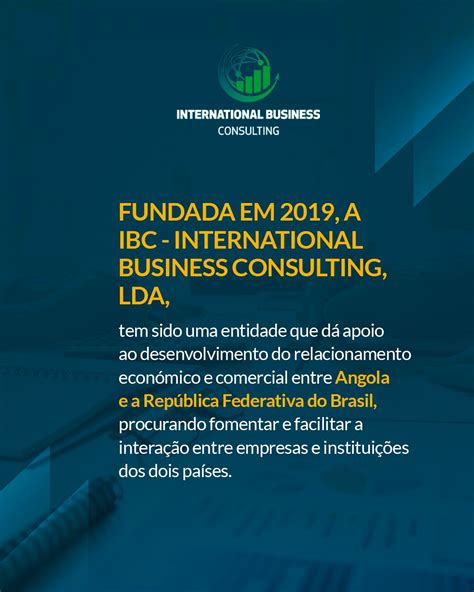 INTERNATIONAL BUSINESS
CONSULTING

FUNDADA EM 2019, A IBC - INTERNATIONAL BUSINESS CONSULTING, LDA,

tem sido uma entidade que dá apoio ao desenvolvimento do relacionamento económico e comercial entre Angola e a República Federativa do Brasil, procurando fomentar e facilitar a interação entre empresas e instituições dos dois países.